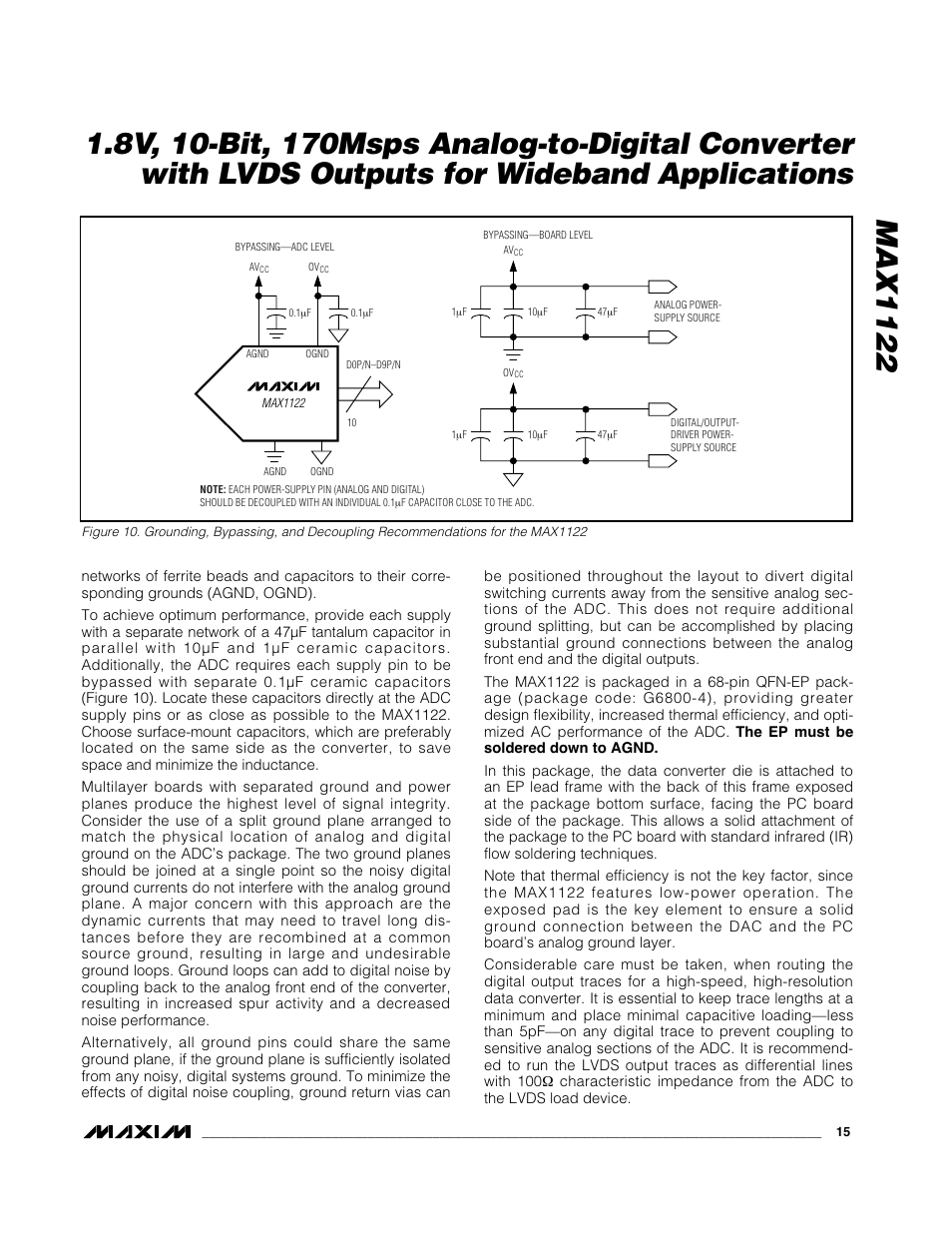 1.8V, 10-Bit, 170Msps Analog-to-Digital Converter with LVDS Outputs for Wideband Applications

MAX1122

BYPASSING—ADC LEVEL

$AV_{CC}$

$OV_{CC}$

0.1μF

0.1μF

AGND

OGND

MAXIM

MAX1122

D0P/N–D9P/N

10

AGND

OGND

BYPASSING—BOARD LEVEL

$AV_{CC}$

1μF

10μF

47μF

ANALOG POWER-SUPPLY SOURCE

$OV_{CC}$

1μF

10μF

47μF

DIGITAL/OUTPUT-DRIVER POWER-SUPPLY SOURCE

NOTE: EACH POWER-SUPPLY PIN (ANALOG AND DIGITAL) SHOULD BE DECOUPLED WITH AN INDIVIDUAL 0.1μF CAPACITOR CLOSE TO THE ADC.

Figure 10. Grounding, Bypassing, and Decoupling Recommendations for the MAX1122

networks of ferrite beads and capacitors to their corresponding grounds (AGND, OGND).

To achieve optimum performance, provide each supply with a separate network of a 47μF tantalum capacitor in parallel with 10μF and 1μF ceramic capacitors. Additionally, the ADC requires each supply pin to be bypassed with separate 0.1μF ceramic capacitors (Figure 10). Locate these capacitors directly at the ADC supply pins or as close as possible to the MAX1122. Choose surface-mount capacitors, which are preferably located on the same side as the converter, to save space and minimize the inductance.

Multilayer boards with separated ground and power planes produce the highest level of signal integrity. Consider the use of a split ground plane arranged to match the physical location of analog and digital ground on the ADC's package. The two ground planes should be joined at a single point so the noisy digital ground currents do not interfere with the analog ground plane. A major concern with this approach are the dynamic currents that may need to travel long distances before they are recombined at a common source ground, resulting in large and undesirable ground loops. Ground loops can add to digital noise by coupling back to the analog front end of the converter, resulting in increased spur activity and a decreased noise performance.

Alternatively, all ground pins could share the same ground plane, if the ground plane is sufficiently isolated from any noisy, digital systems ground. To minimize the effects of digital noise coupling, ground return vias can be positioned throughout the layout to divert digital switching currents away from the sensitive analog sections of the ADC. This does not require additional ground splitting, but can be accomplished by placing substantial ground connections between the analog front end and the digital outputs.

The MAX1122 is packaged in a 68-pin QFN-EP package (package code: G6800-4), providing greater design flexibility, increased thermal efficiency, and optimized AC performance of the ADC. The EP must be soldered down to AGND.

In this package, the data converter die is attached to an EP lead frame with the back of this frame exposed at the package bottom surface, facing the PC board side of the package. This allows a solid attachment of the package to the PC board with standard infrared (IR) flow soldering techniques.

Note that thermal efficiency is not the key factor, since the MAX1122 features low-power operation. The exposed pad is the key element to ensure a solid ground connection between the DAC and the PC board's analog ground layer.

Considerable care must be taken, when routing the digital output traces for a high-speed, high-resolution data converter. It is essential to keep trace lengths at a minimum and place minimal capacitive loading—less than 5pF—on any digital trace to prevent coupling to sensitive analog sections of the ADC. It is recommended to run the LVDS output traces as differential lines with 100Ω characteristic impedance from the ADC to the LVDS load device.

MAXIM

15